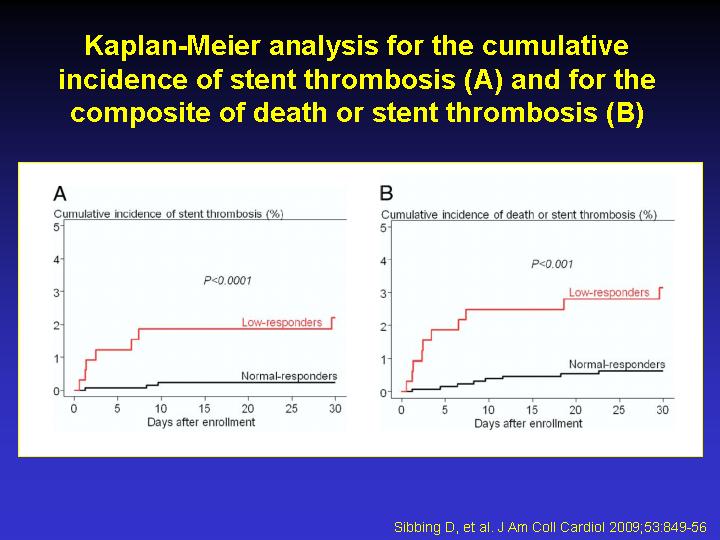 Kaplan-Meier analysis for the cumulative incidence of stent thrombosis (A) and for the composite of death or stent thrombosis (B)

A
Cumulative incidence of stent thrombosis (%)
5
4
3
2
1
0
P<0.0001
Low-responders
Normal-responders
0 5 10 15 20 25 30
Days after enrollment

B
Cumulative incidence of death or stent thrombosis (%)
5
4
3
2
1
0
P<0.001
Low-responders
Normal-responders
0 5 10 15 20 25 30
Days after enrollment

Sibbing D, et al. J Am Coll Cardiol 2009;53:849-56